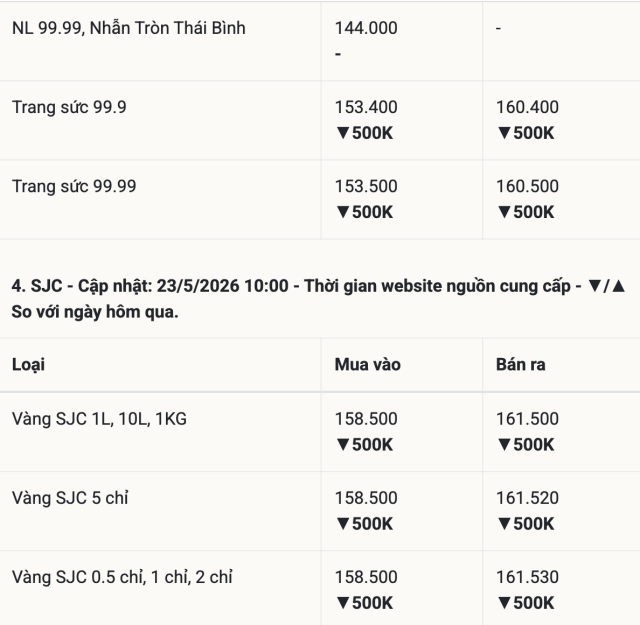 | | | |
|---|---|---|
| NL 99.99, Nhẫn Tròn Thái Bình | 144.000 - | - |
| Trang sức 99.9 | 153.400 ▼500K | 160.400 ▼500K |
| Trang sức 99.99 | 153.500 ▼500K | 160.500 ▼500K |

4. SJC - Cập nhật: 23/5/2026 10:00 - Thời gian website nguồn cung cấp - ▼/▲ So với ngày hôm qua.

| Loại | Mua vào | Bán ra |
|---|---|---|
| Vàng SJC 1L, 10L, 1KG | 158.500 ▼500K | 161.500 ▼500K |
| Vàng SJC 5 chỉ | 158.500 ▼500K | 161.520 ▼500K |
| Vàng SJC 0.5 chỉ, 1 chỉ, 2 chỉ | 158.500 ▼500K | 161.530 ▼500K |